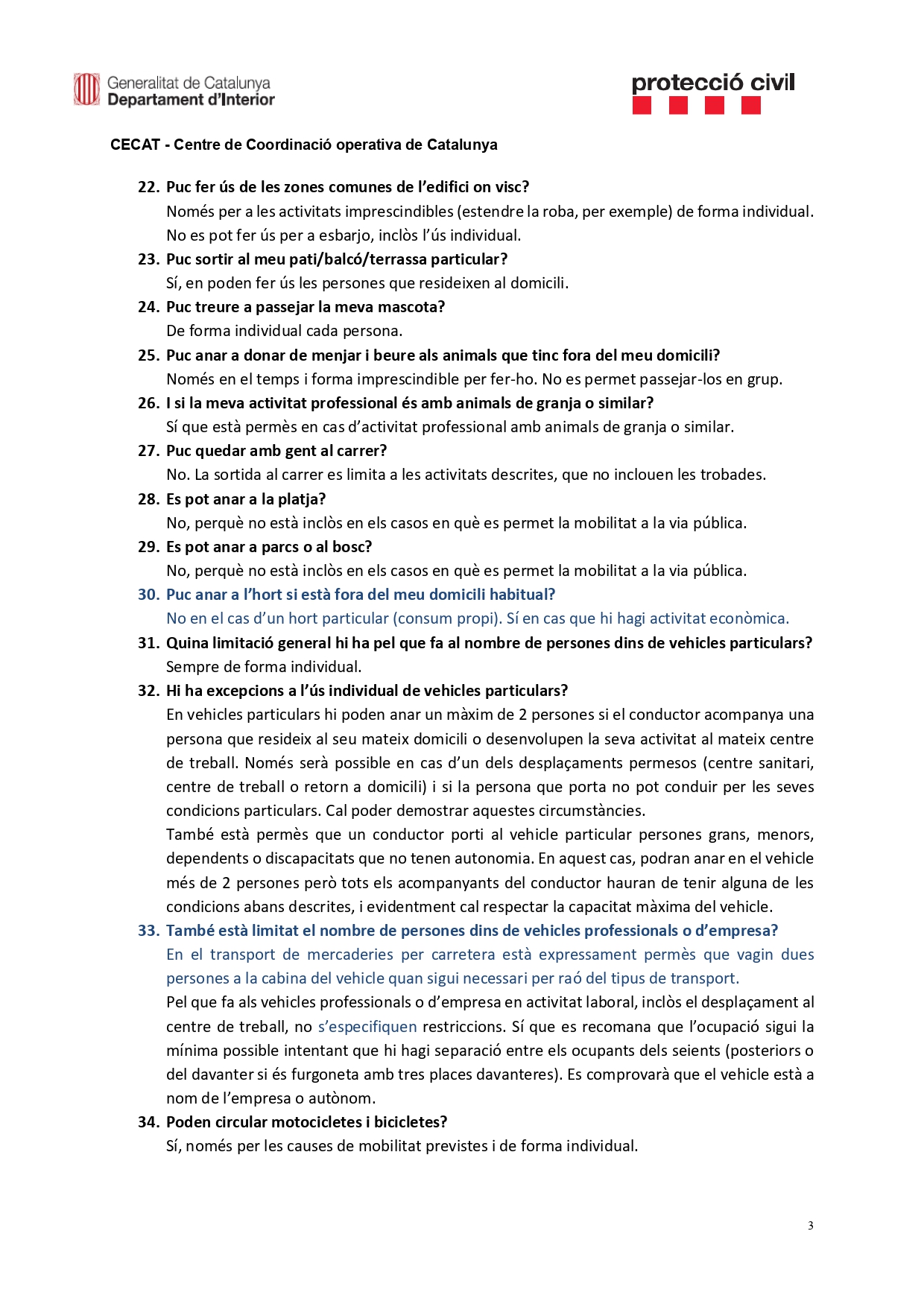 Generalitat de Catalunya
Departament d'Interior

protecció civil

CECAT - Centre de Coordinació operativa de Catalunya

22. Puc fer ús de les zones comunes de l'edifici on visc?
Només per a les activitats imprescindibles (estendre la roba, per exemple) de forma individual. No es pot fer ús per a esbarjo, inclòs l'ús individual.

23. Puc sortir al meu pati/balcó/terrassa particular?
Sí, en poden fer ús les persones que resideixen al domicili.

24. Puc treure a passejar la meva mascota?
De forma individual cada persona.

25. Puc anar a donar de menjar i beure als animals que tinc fora del meu domicili?
Només en el temps i forma imprescindible per fer-ho. No es permet passejar-los en grup.

26. I si la meva activitat professional és amb animals de granja o similar?
Sí que està permès en cas d'activitat professional amb animals de granja o similar.

27. Puc quedar amb gent al carrer?
No. La sortida al carrer es limita a les activitats descrites, que no inclouen les trobades.

28. Es pot anar a la platja?
No, perquè no està inclòs en els casos en què es permet la mobilitat a la via pública.

29. Es pot anar a parcs o al bosc?
No, perquè no està inclòs en els casos en què es permet la mobilitat a la via pública.

30. Puc anar a l'hort si està fora del meu domicili habitual?
No en el cas d'un hort particular (consum propi). Sí en cas que hi hagi activitat econòmica.

31. Quina limitació general hi ha pel que fa al nombre de persones dins de vehicles particulars?
Sempre de forma individual.

32. Hi ha excepcions a l'ús individual de vehicles particulars?
En vehicles particulars hi poden anar un màxim de 2 persones si el conductor acompanya una persona que resideix al seu mateix domicili o desenvolupen la seva activitat al mateix centre de treball. Només serà possible en cas d'un dels desplaçaments permesos (centre sanitari, centre de treball o retorn a domicili) i si la persona que porta no pot conduir per les seves condicions particulars. Cal poder demostrar aquestes circumstàncies.
També està permès que un conductor porti al vehicle particular persones grans, menors, dependents o discapacitats que no tenen autonomia. En aquest cas, podran anar en el vehicle més de 2 persones però tots els acompanyants del conductor hauran de tenir alguna de les condicions abans descrites, i evidentment cal respectar la capacitat màxima del vehicle.

33. També està limitat el nombre de persones dins de vehicles professionals o d'empresa?
En el transport de mercaderies per carretera està expressament permès que vagin dues persones a la cabina del vehicle quan sigui necessari per raó del tipus de transport.
Pel que fa als vehicles professionals o d'empresa en activitat laboral, inclòs el desplaçament al centre de treball, no s'especifiquen restriccions. Sí que es recomana que l'ocupació sigui la mínima possible intentant que hi hagi separació entre els ocupants dels seients (posteriors o del davanter si és furgoneta amb tres places davanteres). Es comprovarà que el vehicle està a nom de l'empresa o autònom.

34. Poden circular motocicletes i bicicletes?
Sí, només per les causes de mobilitat previstes i de forma individual.

3